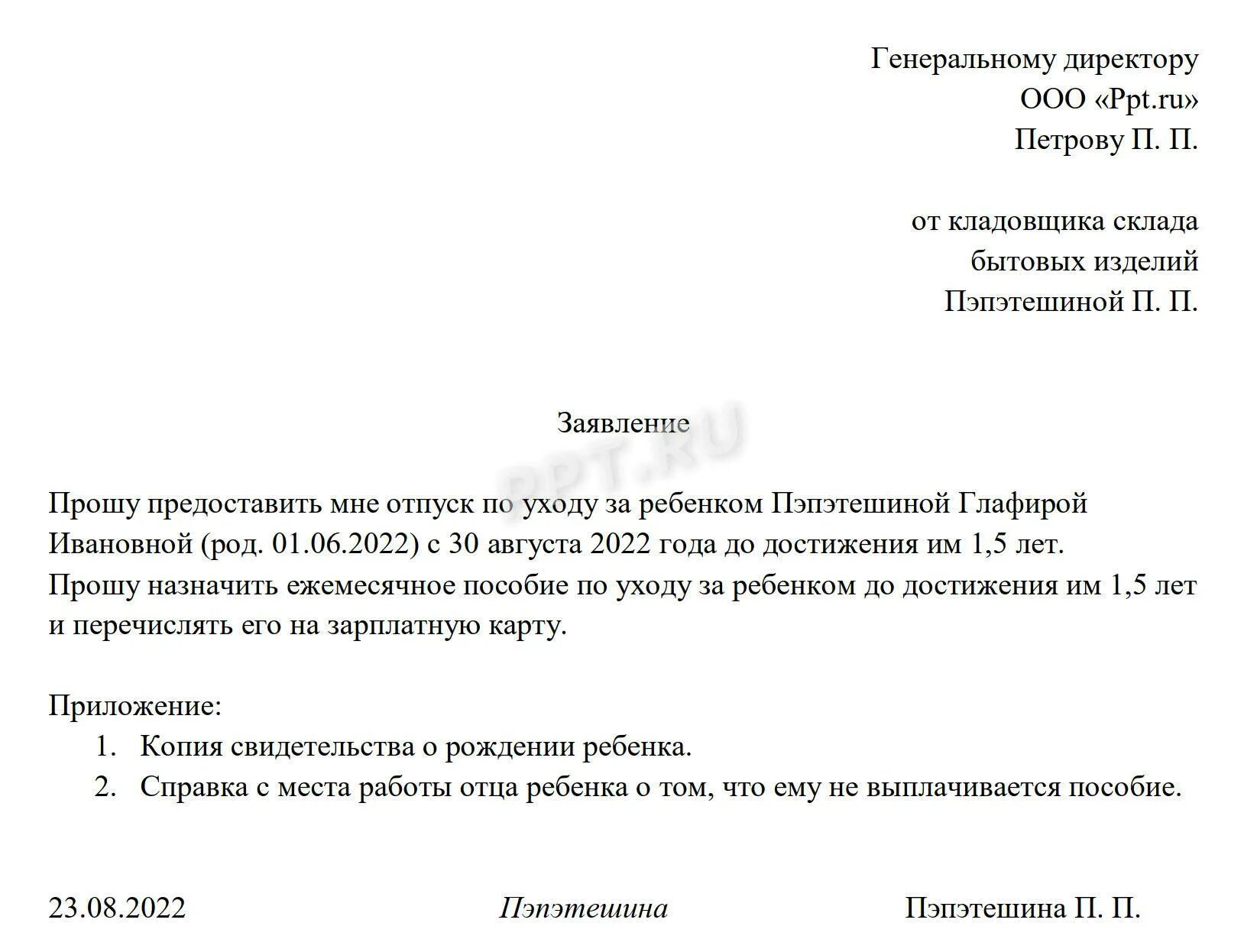 Генеральному директору
ООО «Ppt.ru»
Петрову П. П.

от кладовщика склада
бытовых изделий
Пэпэтешиной П. П.

Заявление

PPT.RU

Прошу предоставить мне отпуск по уходу за ребенком Пэпэтешиной Глафирой Ивановной (род. 01.06.2022) с 30 августа 2022 года до достижения им 1,5 лет.
Прошу назначить ежемесячное пособие по уходу за ребенком до достижения им 1,5 лет и перечислять его на зарплатную карту.

Приложение:
1. Копия свидетельства о рождении ребенка.
2. Справка с места работы отца ребенка о том, что ему не выплачивается пособие.

23.08.2022 Пэпэтешина Пэпэтешина П. П.